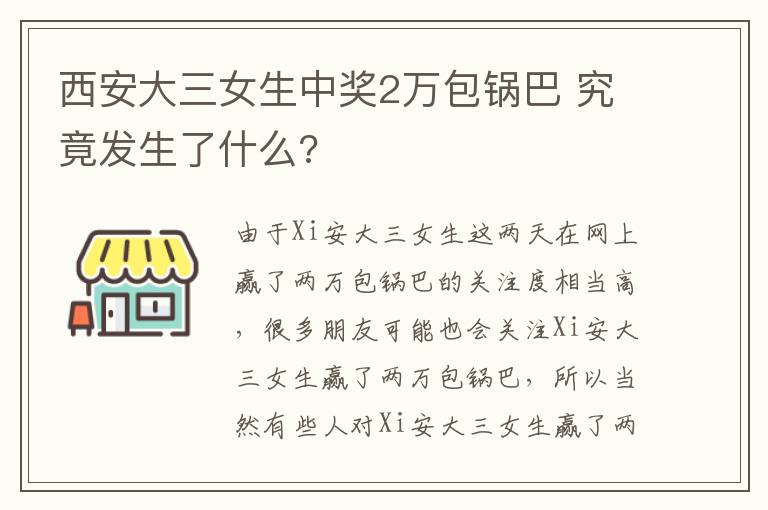 西安大三女生中奖2万包锅巴 究竟发生了什么?

由于Xi安大三女生这两天在网上赢了两万包锅巴的关注度相当高，很多朋友可能也会关注Xi安大三女生赢了两万包锅巴，所以当然有些人对Xi安大三女生赢了两